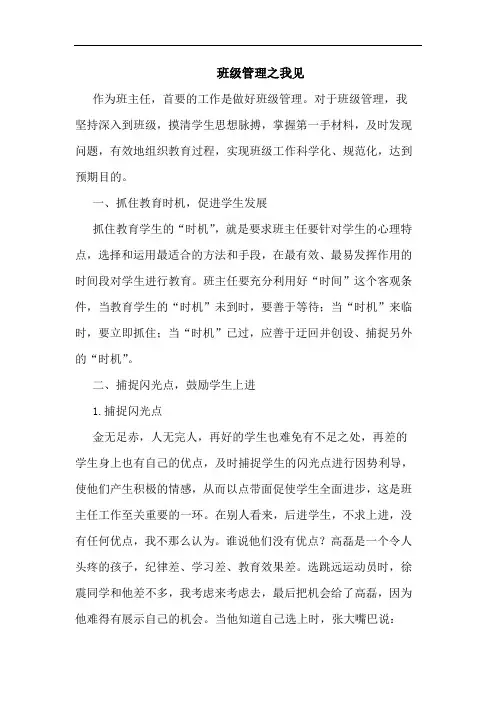 班级管理之我见

作为班主任，首要的工作是做好班级管理。对于班级管理，我坚持深入到班级，摸清学生思想脉搏，掌握第一手材料，及时发现问题，有效地组织教育过程，实现班级工作科学化、规范化，达到预期目的。

一、抓住教育时机，促进学生发展

抓住教育学生的“时机”，就是要求班主任要针对学生的心理特点，选择和运用最适合的方法和手段，在最有效、最易发挥作用的时间段对学生进行教育。班主任要充分利用好“时间”这个客观条件，当教育学生的“时机”未到时，要善于等待；当“时机”来临时，要立即抓住；当“时机”已过，应善于迂回并创设、捕捉另外的“时机”。

二、捕捉闪光点，鼓励学生上进

1.捕捉闪光点

金无足赤，人无完人，再好的学生也难免有不足之处，再差的学生身上也有自己的优点，及时捕捉学生的闪光点进行因势利导，使他们产生积极的情感，从而以点带面促使学生全面进步，这是班主任工作至关重要的一环。在别人看来，后进学生，不求上进，没有任何优点，我不那么认为。谁说他们没有优点？高磊是一个令人头疼的孩子，纪律差、学习差、教育效果差。选跳远运动员时，徐震同学和他差不多，我考虑来考虑去，最后把机会给了高磊，因为他难得有展示自己的机会。当他知道自己选上时，张大嘴巴说：